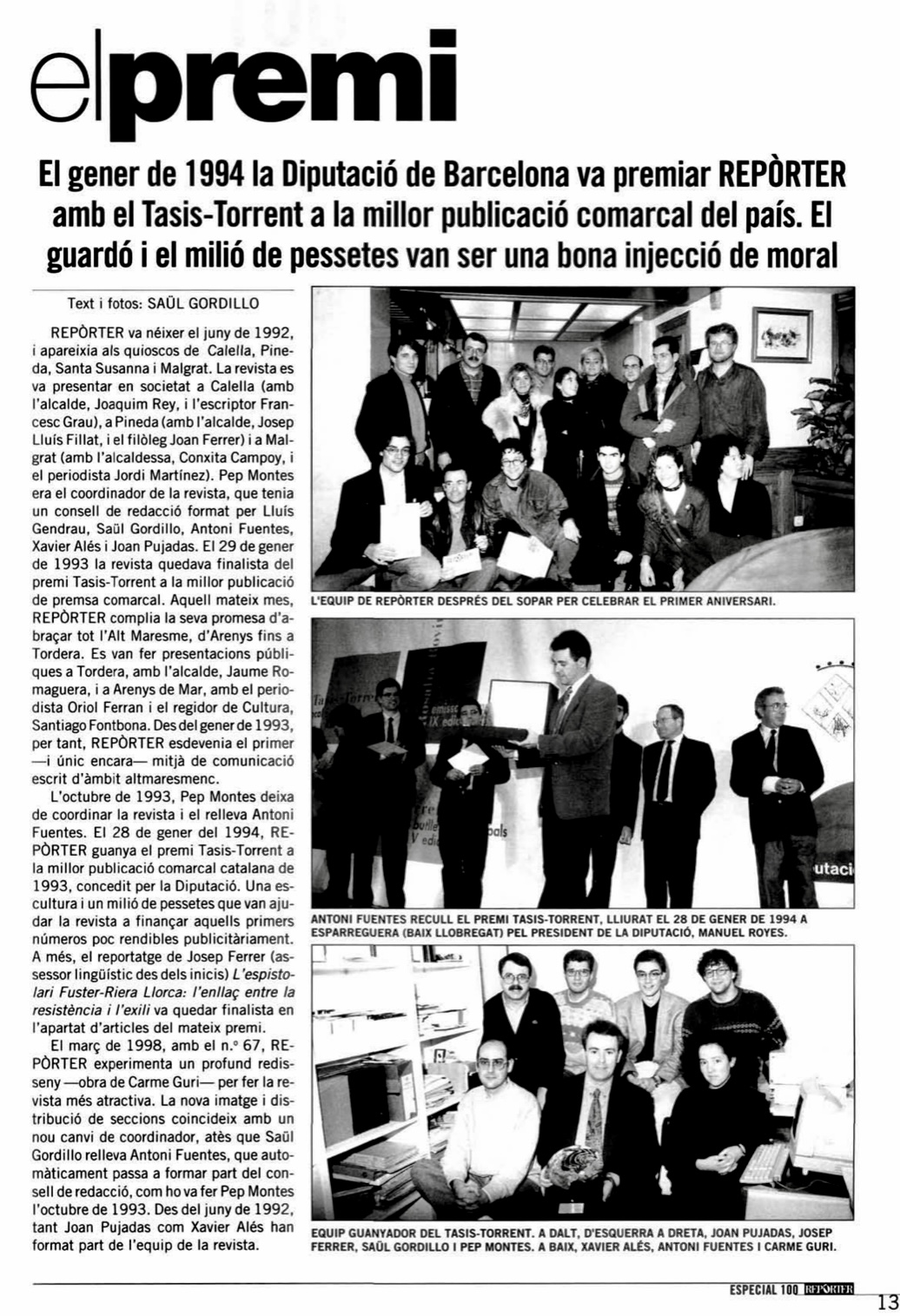 el premi

El gener de 1994 la Diputació de Barcelona va premiar REPÒRTER amb el Tasis-Torrent a la millor publicació comarcal del país. El guardó i el milió de pessetes van ser una bona injecció de moral

Text i fotos: SAÜL GORDILLO

REPÒRTER va néixer el juny de 1992, i apareixia als quioscos de Calella, Pineda, Santa Susanna i Malgrat. La revista es va presentar en societat a Calella (amb l'alcalde, Joaquim Rey, i l'escriptor Francesc Grau), a Pineda (amb l'alcalde, Josep Lluís Fillat, i el filòleg Joan Ferrer) i a Malgrat (amb l'alcaldessa, Conxita Campoy, i el periodista Jordi Martínez). Pep Montes era el coordinador de la revista, que tenia un consell de redacció format per Lluís Gendrau, Saül Gordillo, Antoni Fuentes, Xavier Alés i Joan Pujadas. El 29 de gener de 1993 la revista quedava finalista del premi Tasis-Torrent a la millor publicació de premsa comarcal. Aquell mateix mes, REPÒRTER complia la seva promesa d'abraçar tot l'Alt Maresme, d'Arenys fins a Tordera. Es van fer presentacions públiques a Tordera, amb l'alcalde, Jaume Romaguera, i a Arenys de Mar, amb el periodista Oriol Ferran i el regidor de Cultura, Santiago Fontbona. Des del gener de 1993, per tant, REPÒRTER esdevenia el primer —i únic encara— mitjà de comunicació escrit d'àmbit altmaresmenc.

L'octubre de 1993, Pep Montes deixa de coordinar la revista i el relleva Antoni Fuentes. El 28 de gener del 1994, REPÒRTER guanya el premi Tasis-Torrent a la millor publicació comarcal catalana de 1993, concedit per la Diputació. Una escultura i un milió de pessetes que van ajudar la revista a finançar aquells primers números poc rendibles publicitàriament. A més, el reportatge de Josep Ferrer (assessor lingüístic des dels inicis) L'espistolari Fuster-Riera Llorca: l'enllaç entre la resistència i l'exili va quedar finalista en l'apartat d'articles del mateix premi.

El març de 1998, amb el n.º 67, REPÒRTER experimenta un profund redisseny —obra de Carme Guri— per fer la revista més atractiva. La nova imatge i distribució de seccions coincideix amb un nou canvi de coordinador, atès que Saül Gordillo relleva Antoni Fuentes, que automàticament passa a formar part del consell de redacció, com ho va fer Pep Montes l'octubre de 1993. Des del juny de 1992, tant Joan Pujadas com Xavier Alés han format part de l'equip de la revista.

L'EQUIP DE REPÒRTER DESPRÉS DEL SOPAR PER CELEBRAR EL PRIMER ANIVERSARI.

ANTONI FUENTES RECULL EL PREMI TASIS-TORRENT, LLIURAT EL 28 DE GENER DE 1994 A ESPARREGUERA (BAIX LLOBREGAT) PEL PRESIDENT DE LA DIPUTACIÓ, MANUEL ROYES.

EQUIP GUANYADOR DEL TASIS-TORRENT. A DALT, D'ESQUERRA A DRETA, JOAN PUJADAS, JOSEP FERRER, SAÜL GORDILLO I PEP MONTES. A BAIX, XAVIER ALÉS, ANTONI FUENTES I CARME GURI.

ESPECIAL 100 REPÒRTER 13